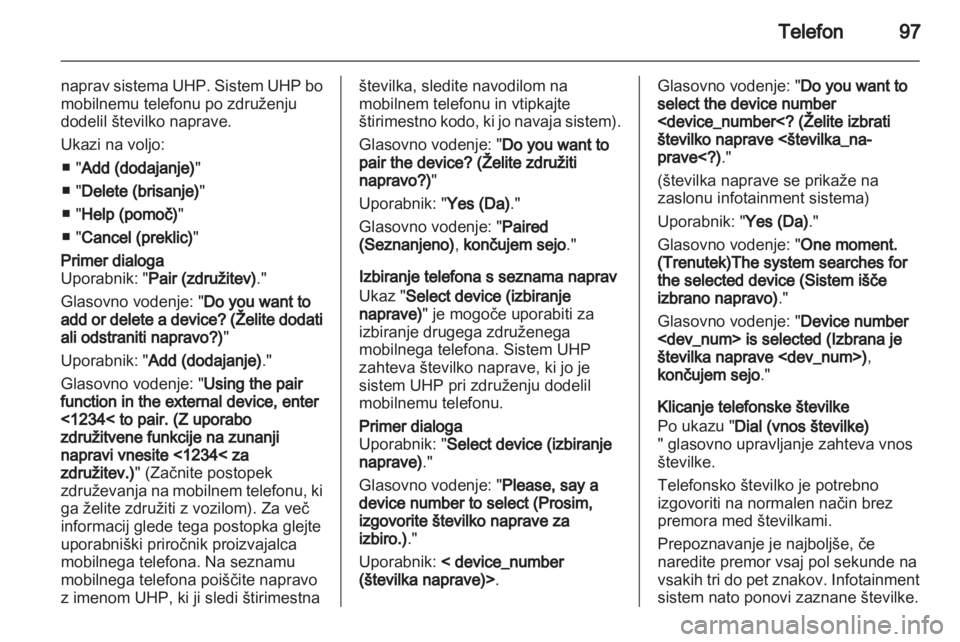 Telefon 97

naprav sistema UHP. Sistem UHP bo mobilnemu telefonu po združenju dodelil številko naprave.

Ukazi na voljo:

■ "Add (dodajanje)"

■ "Delete (brisanje)"

■ "Help (pomoč)"

■ "Cancel (preklic)"

Primer dialoga
Uporabnik: "Pair (združitev)."

Glasovno vodenje: "Do you want to add or delete a device? (Želite dodati ali odstraniti napravo?)"

Uporabnik: "Add (dodajanje)."

Glasovno vodenje: "Using the pair function in the external device, enter <1234< to pair. (Z uporabo združitvene funkcije na zunanji napravi vnesite <1234< za združitev.)" (Začnite postopek združevanja na mobilnem telefonu, ki ga želite združiti z vozilom). Za več informacij glede tega postopka glejte uporabniški priročnik proizvajalca mobilnega telefona. Na seznamu mobilnega telefona poiščite napravo z imenom UHP, ki ji sledi štirimestna številka, sledite navodilom na mobilnem telefonu in vtipkajte štirimestno kodo, ki jo navaja sistem).

Glasovno vodenje: "Do you want to pair the device? (Želite združiti napravo?)"

Uporabnik: "Yes (Da)."

Glasovno vodenje: "Paired (Seznanjeno), končujem sejo."

Izbiranje telefona s seznama naprav
Ukaz "Select device (izbiranje naprave)" je mogoče uporabiti za izbiranje drugega združenega mobilnega telefona. Sistem UHP zahteva številko naprave, ki jo je sistem UHP pri združenju dodelil mobilnemu telefonu.

Primer dialoga
Uporabnik: "Select device (izbiranje naprave)."

Glasovno vodenje: "Please, say a device number to select (Prosim, izgovorite številko naprave za izbiro.)."

Uporabnik: < device_number (številka naprave)>.

Glasovno vodenje: "Do you want to select the device number <device_number<? (Želite izbrati številko naprave <številka_naprave<?)."

(številka naprave se prikaže na zaslonu infotainment sistema)

Uporabnik: "Yes (Da)."

Glasovno vodenje: "One moment. (Trenutek)The system searches for the selected device (Sistem išče izbrano napravo)."

Glasovno vodenje: "Device number <dev_num> is selected (Izbrana je številka naprave <dev_num>), končujem sejo."

Klicanje telefonske številke
Po ukazu "Dial (vnos številke)" glasovno upravljanje zahteva vnos številke.

Telefonsko številko je potrebno izgovoriti na normalen način brez premora med številkami.

Prepoznavanje je najboljše, če naredite premor vsaj pol sekunde na vsakih tri do pet znakov. Infotainment sistem nato ponovi zaznane številke.

carmanualsonline.info